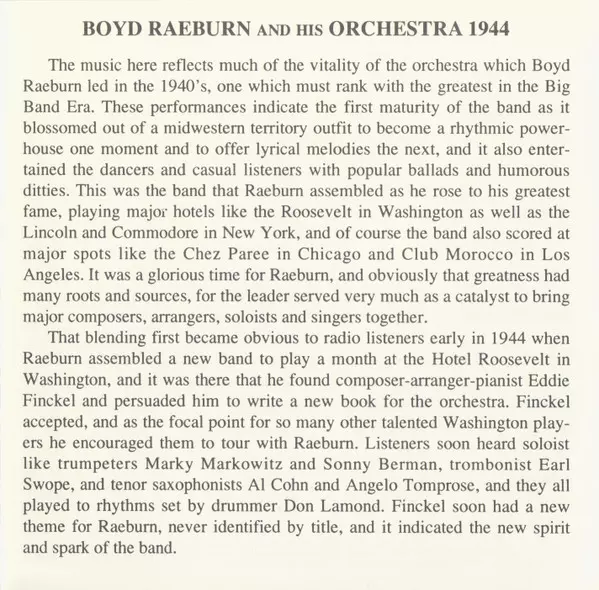 BOYD RAEBURN AND HIS ORCHESTRA 1944

The music here reflects much of the vitality of the orchestra which Boyd Raeburn led in the 1940's, one which must rank with the greatest in the Big Band Era. These performances indicate the first maturity of the band as it blossomed out of a midwestern territory outfit to become a rhythmic powerhouse one moment and to offer lyrical melodies the next, and it also entertained the dancers and casual listeners with popular ballads and humorous ditties. This was the band that Raeburn assembled as he rose to his greatest fame, playing major hotels like the Roosevelt in Washington as well as the Lincoln and Commodore in New York, and of course the band also scored at major spots like the Chez Paree in Chicago and Club Morocco in Los Angeles. It was a glorious time for Raeburn, and obviously that greatness had many roots and sources, for the leader served very much as a catalyst to bring major composers, arrangers, soloists and singers together.

That blending first became obvious to radio listeners early in 1944 when Raeburn assembled a new band to play a month at the Hotel Roosevelt in Washington, and it was there that he found composer-arranger-pianist Eddie Finckel and persuaded him to write a new book for the orchestra. Finckel accepted, and as the focal point for so many other talented Washington players he encouraged them to tour with Raeburn. Listeners soon heard soloist like trumpeters Marky Markowitz and Sonny Berman, trombonist Earl Swope, and tenor saxophonists Al Cohn and Angelo Tomprose, and they all played to rhythms set by drummer Don Lamond. Finckel soon had a new theme for Raeburn, never identified by title, and it indicated the new spirit and spark of the band.